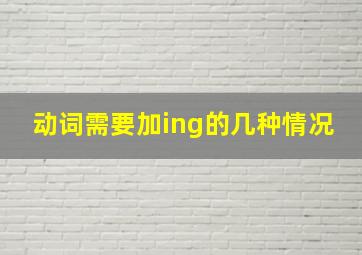 动词需要加ing的几种情况